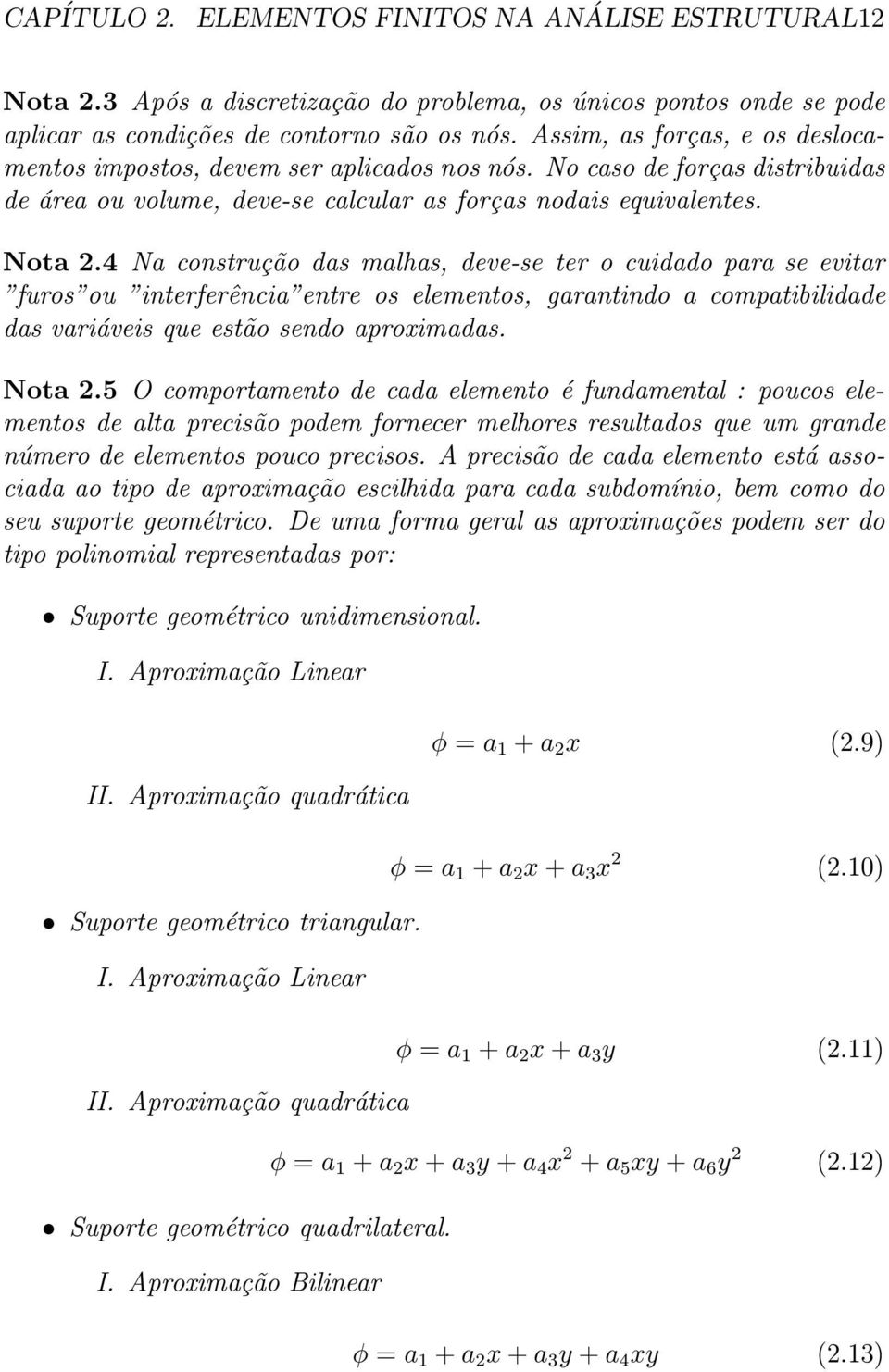 CAPÍTULO 2. ELEMENTOS FINITOS NA ANÁLISE ESTRUTURAL12

Nota 2.3 Após a discretização do problema, os únicos pontos onde se pode aplicar as condições de contorno são os nós. Assim, as forças, e os deslocamentos impostos, devem ser aplicados nos nós. No caso de forças distribuidas de área ou volume, deve-se calcular as forças nodais equivalentes.

Nota 2.4 Na construção das malhas, deve-se ter o cuidado para se evitar "furos"ou "interferência"entre os elementos, garantindo a compatibilidade das variáveis que estão sendo aproximadas.

Nota 2.5 O comportamento de cada elemento é fundamental : poucos elementos de alta precisão podem fornecer melhores resultados que um grande número de elementos pouco precisos. A precisão de cada elemento está associada ao tipo de aproximação escilhida para cada subdomínio, bem como do seu suporte geométrico. De uma forma geral as aproximações podem ser do tipo polinomial representadas por:

• Suporte geométrico unidimensional.

I. Aproximação Linear

$\phi = a_1 + a_2 x$ (2.9)

II. Aproximação quadrática

$\phi = a_1 + a_2 x + a_3 x^2$ (2.10)

• Suporte geométrico triangular.

I. Aproximação Linear

$\phi = a_1 + a_2 x + a_3 y$ (2.11)

II. Aproximação quadrática

$\phi = a_1 + a_2 x + a_3 y + a_4 x^2 + a_5 xy + a_6 y^2$ (2.12)

• Suporte geométrico quadrilateral.

I. Aproximação Bilinear

$\phi = a_1 + a_2 x + a_3 y + a_4 xy$ (2.13)